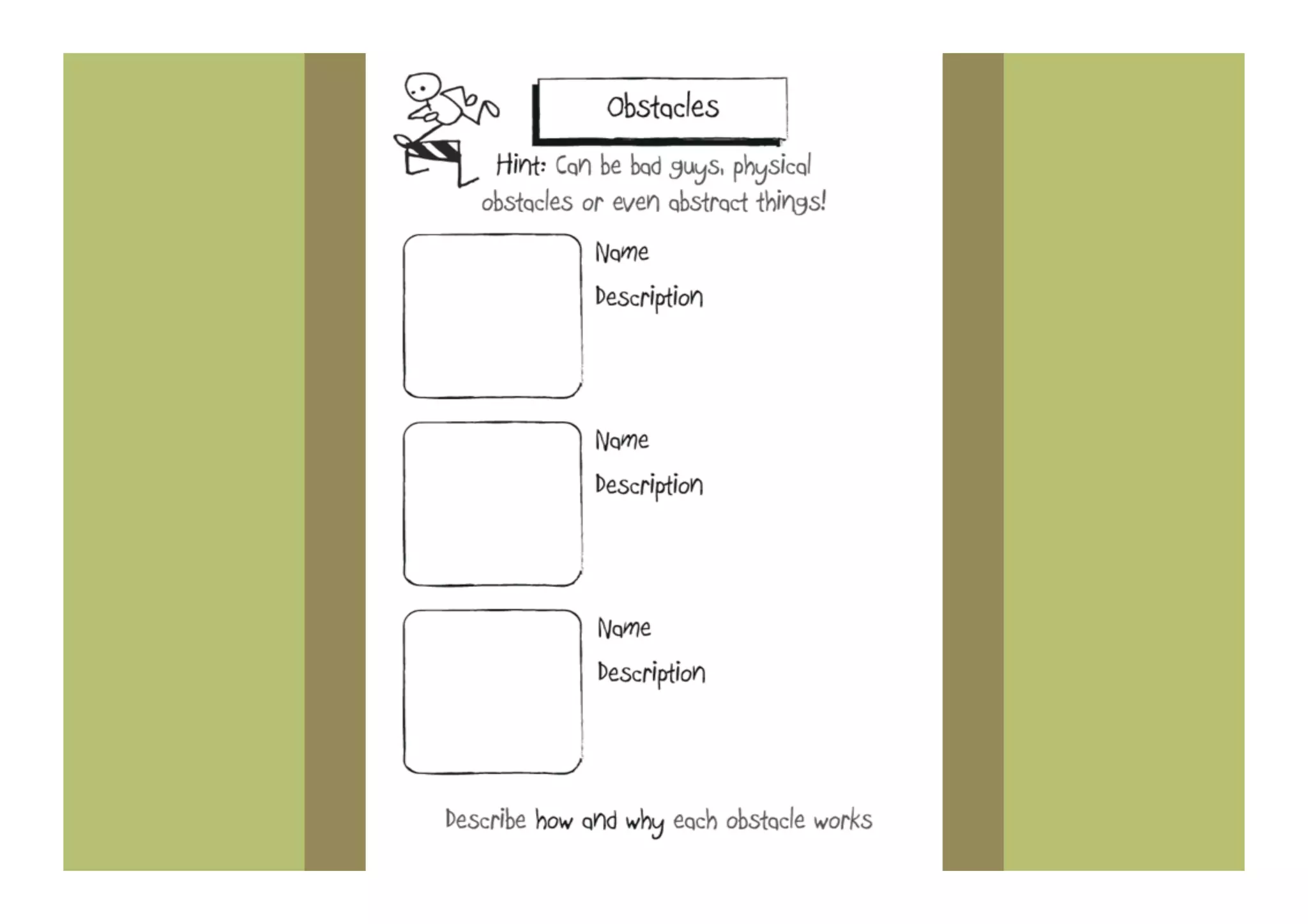 Obstacles

Hint: Can be bad guys, physical obstacles or even abstract things!

Name

Description

Name

Description

Name

Description

Describe how and why each obstacle works